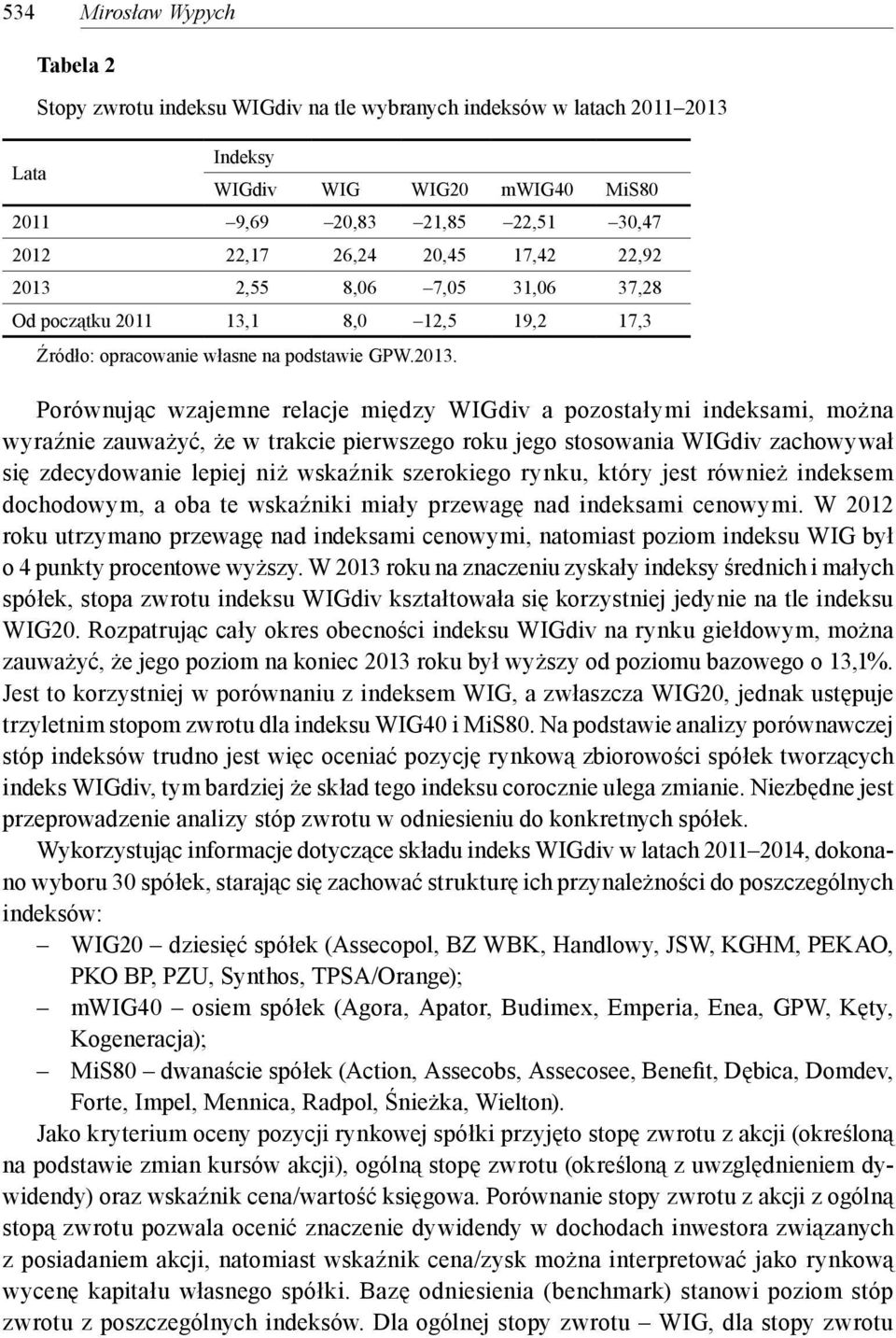 534 Mirosław Wypych

Tabela 2

Stopy zwrotu indeksu WIGdiv na tle wybranych indeksów w latach 2011–2013

| Lata | Indeksy | | | | |
|---|---|---|---|---|---|
| | WIGdiv | WIG | WIG20 | mWIG40 | MiS80 |
| 2011 | –9,69 | –20,83 | –21,85 | –22,51 | –30,47 |
| 2012 | 22,17 | 26,24 | 20,45 | 17,42 | 22,92 |
| 2013 | 2,55 | 8,06 | –7,05 | 31,06 | 37,28 |
| Od początku 2011 | 13,1 | 8,0 | –12,5 | 19,2 | 17,3 |

Źródło: opracowanie własne na podstawie GPW.2013.

Porównując wzajemne relacje między WIGdiv a pozostałymi indeksami, można wyraźnie zauważyć, że w trakcie pierwszego roku jego stosowania WIGdiv zachowywał się zdecydowanie lepiej niż wskaźnik szerokiego rynku, który jest również indeksem dochodowym, a oba te wskaźniki miały przewagę nad indeksami cenowymi. W 2012 roku utrzymano przewagę nad indeksami cenowymi, natomiast poziom indeksu WIG był o 4 punkty procentowe wyższy. W 2013 roku na znaczeniu zyskały indeksy średnich i małych spółek, stopa zwrotu indeksu WIGdiv kształtowała się korzystniej jedynie na tle indeksu WIG20. Rozpatrując cały okres obecności indeksu WIGdiv na rynku giełdowym, można zauważyć, że jego poziom na koniec 2013 roku był wyższy od poziomu bazowego o 13,1%. Jest to korzystniej w porównaniu z indeksem WIG, a zwłaszcza WIG20, jednak ustępuje trzyletnim stopom zwrotu dla indeksu WIG40 i MiS80. Na podstawie analizy porównawczej stóp indeksów trudno jest więc oceniać pozycję rynkową zbiorowości spółek tworzących indeks WIGdiv, tym bardziej że skład tego indeksu corocznie ulega zmianie. Niezbędne jest przeprowadzenie analizy stóp zwrotu w odniesieniu do konkretnych spółek.

Wykorzystując informacje dotyczące składu indeks WIGdiv w latach 2011–2014, dokonano wyboru 30 spółek, starając się zachować strukturę ich przynależności do poszczególnych indeksów:
– WIG20 – dziesięć spółek (Assecopol, BZ WBK, Handlowy, JSW, KGHM, PEKAO, PKO BP, PZU, Synthos, TPSA/Orange);
– mWIG40 – osiem spółek (Agora, Apator, Budimex, Emperia, Enea, GPW, Kęty, Kogeneracja);
– MiS80 – dwanaście spółek (Action, Assecobs, Assecosee, Benefit, Dębica, Domdev, Forte, Impel, Mennica, Radpol, Śnieżka, Wielton).

Jako kryterium oceny pozycji rynkowej spółki przyjęto stopę zwrotu z akcji (określoną na podstawie zmian kursów akcji), ogólną stopę zwrotu (określoną z uwzględnieniem dywidendy) oraz wskaźnik cena/wartość księgowa. Porównanie stopy zwrotu z akcji z ogólną stopą zwrotu pozwala ocenić znaczenie dywidendy w dochodach inwestora związanych z posiadaniem akcji, natomiast wskaźnik cena/zysk można interpretować jako rynkową wycenę kapitału własnego spółki. Bazę odniesienia (benchmark) stanowi poziom stóp zwrotu z poszczególnych indeksów. Dla ogólnej stopy zwrotu – WIG, dla stopy zwrotu